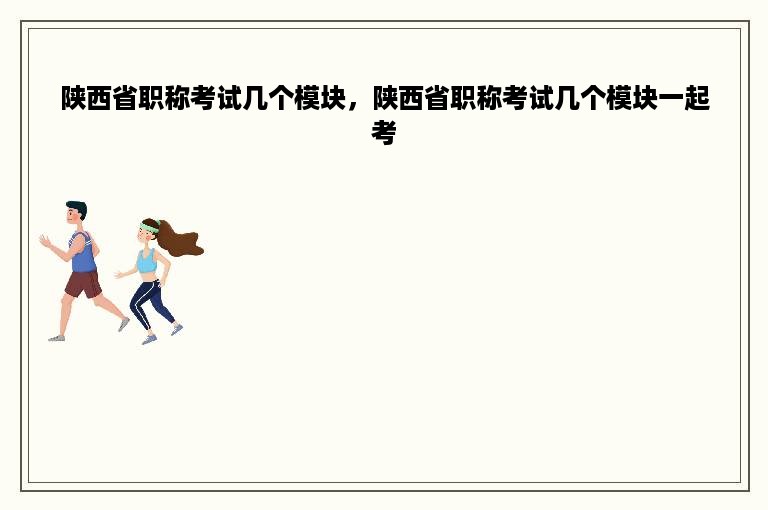 陕西省职称考试几个模块，陕西省职称考试几个模块一起考